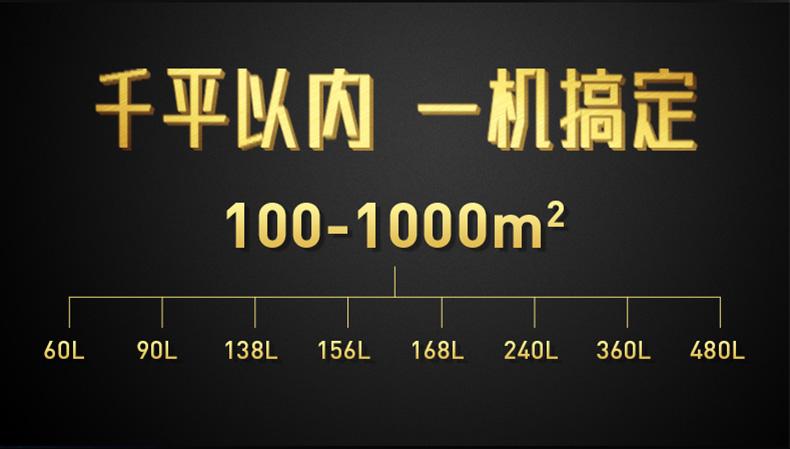 千平以内 一机搞定

100-1000$m^2$

60L 90L 138L 156L 168L 240L 360L 480L